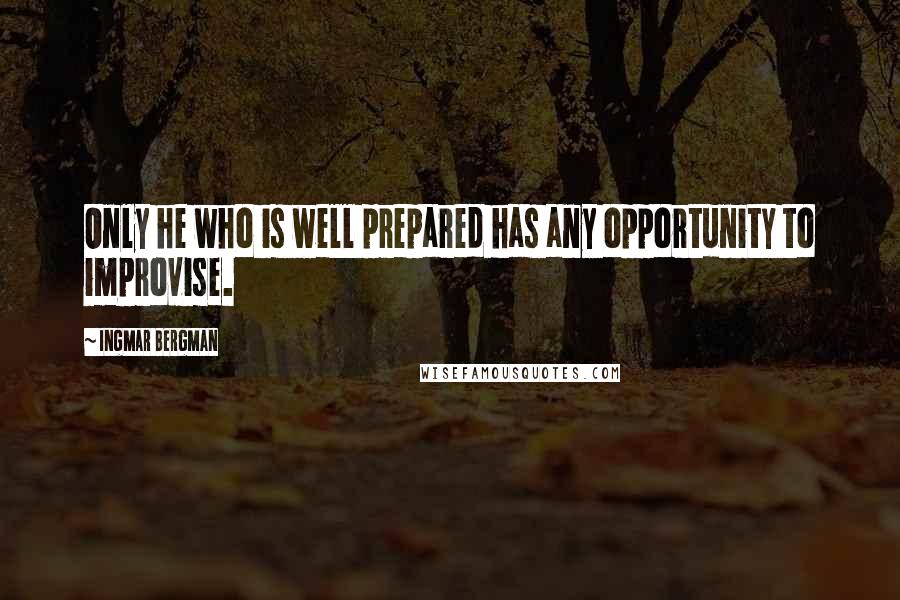 ONLY HE WHO IS WELL PREPARED HAS ANY OPPORTUNITY TO IMPROVISE.

~ INGMAR BERGMAN

WISEFAMOUSQUOTES.COM